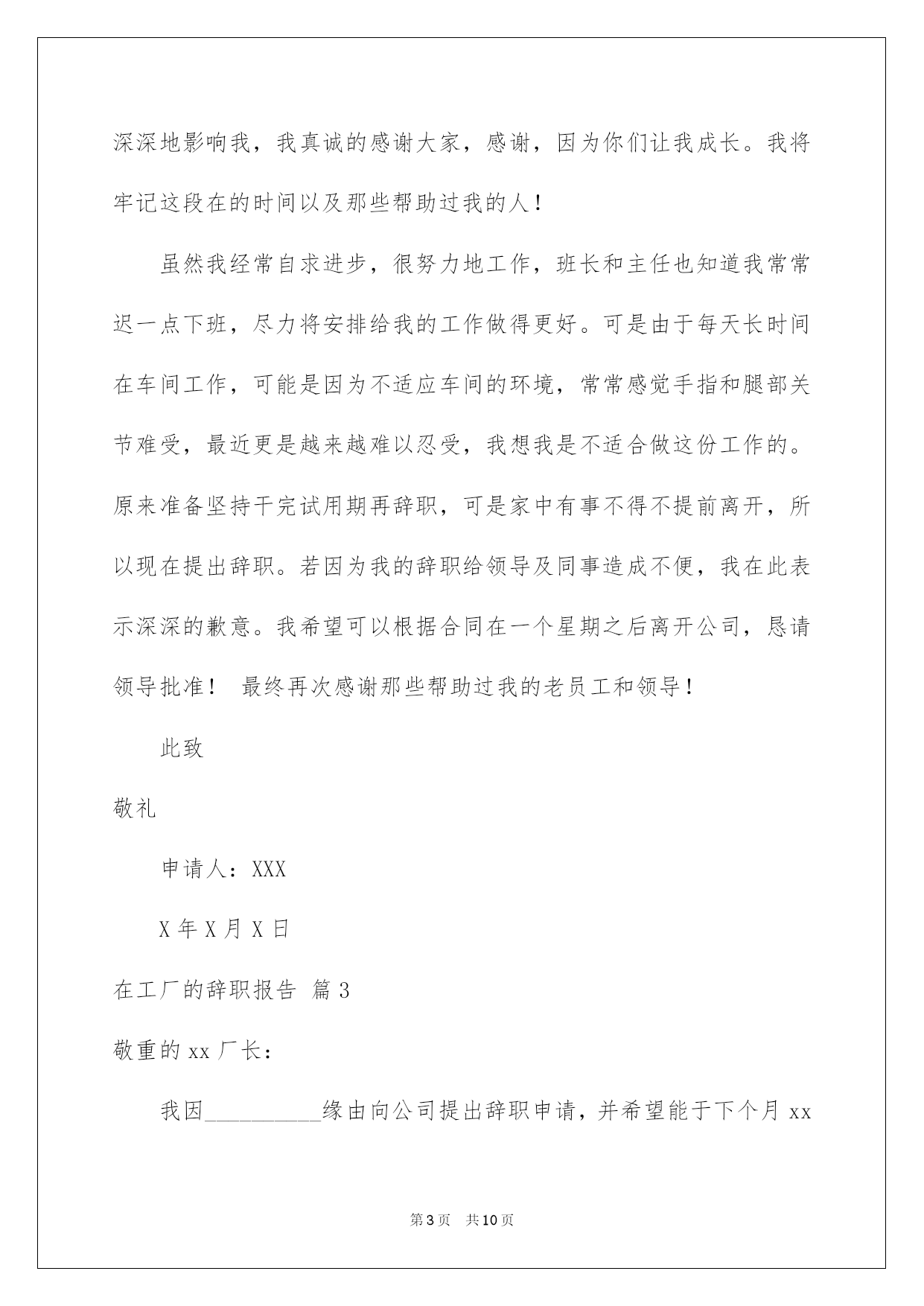 深深地影响我，我真诚的感谢大家，感谢，因为你们让我成长。我将牢记这段在的时间以及那些帮助过我的人！

虽然我经常自求进步，很努力地工作，班长和主任也知道我常常迟一点下班，尽力将安排给我的工作做得更好。可是由于每天长时间在车间工作，可能是因为不适应车间的环境，常常感觉手指和腿部关节难受，最近更是越来越难以忍受，我想我是不适合做这份工作的。原来准备坚持干完试用期再辞职，可是家中有事不得不提前离开，所以现在提出辞职。若因为我的辞职给领导及同事造成不便，我在此表示深深的歉意。我希望可以根据合同在一个星期之后离开公司，恳请领导批准！ 最终再次感谢那些帮助过我的老员工和领导！

此致

敬礼

申请人：XXX

X 年 X 月 X 日

在工厂的辞职报告 篇 3

敬重的 xx 厂长：

我因__________缘由向公司提出辞职申请，并希望能于下个月 xx

第 3 页 共 10 页